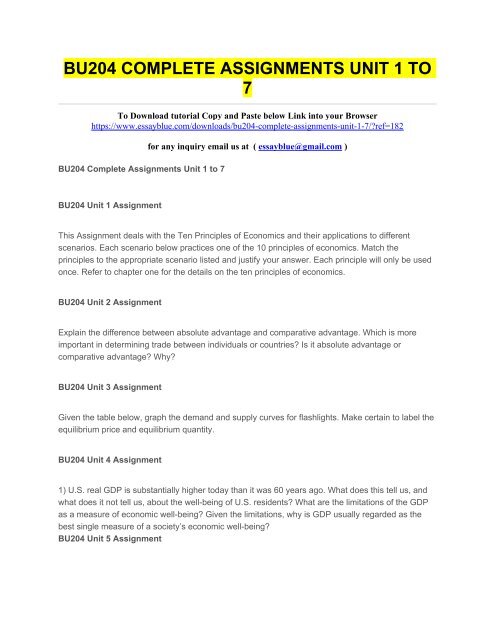 BU204 COMPLETE ASSIGNMENTS UNIT 1 TO 7

To Download tutorial Copy and Paste below Link into your Browser
https://www.essayblue.com/downloads/bu204-complete-assignments-unit-1-7/?ref=182

for any inquiry email us at ( essayblue@gmail.com )

BU204 Complete Assignments Unit 1 to 7

BU204 Unit 1 Assignment

This Assignment deals with the Ten Principles of Economics and their applications to different scenarios. Each scenario below practices one of the 10 principles of economics. Match the principles to the appropriate scenario listed and justify your answer. Each principle will only be used once. Refer to chapter one for the details on the ten principles of economics.

BU204 Unit 2 Assignment

Explain the difference between absolute advantage and comparative advantage. Which is more important in determining trade between individuals or countries? Is it absolute advantage or comparative advantage? Why?

BU204 Unit 3 Assignment

Given the table below, graph the demand and supply curves for flashlights. Make certain to label the equilibrium price and equilibrium quantity.

BU204 Unit 4 Assignment

1) U.S. real GDP is substantially higher today than it was 60 years ago. What does this tell us, and what does it not tell us, about the well-being of U.S. residents? What are the limitations of the GDP as a measure of economic well-being? Given the limitations, why is GDP usually regarded as the best single measure of a society's economic well-being?
BU204 Unit 5 Assignment